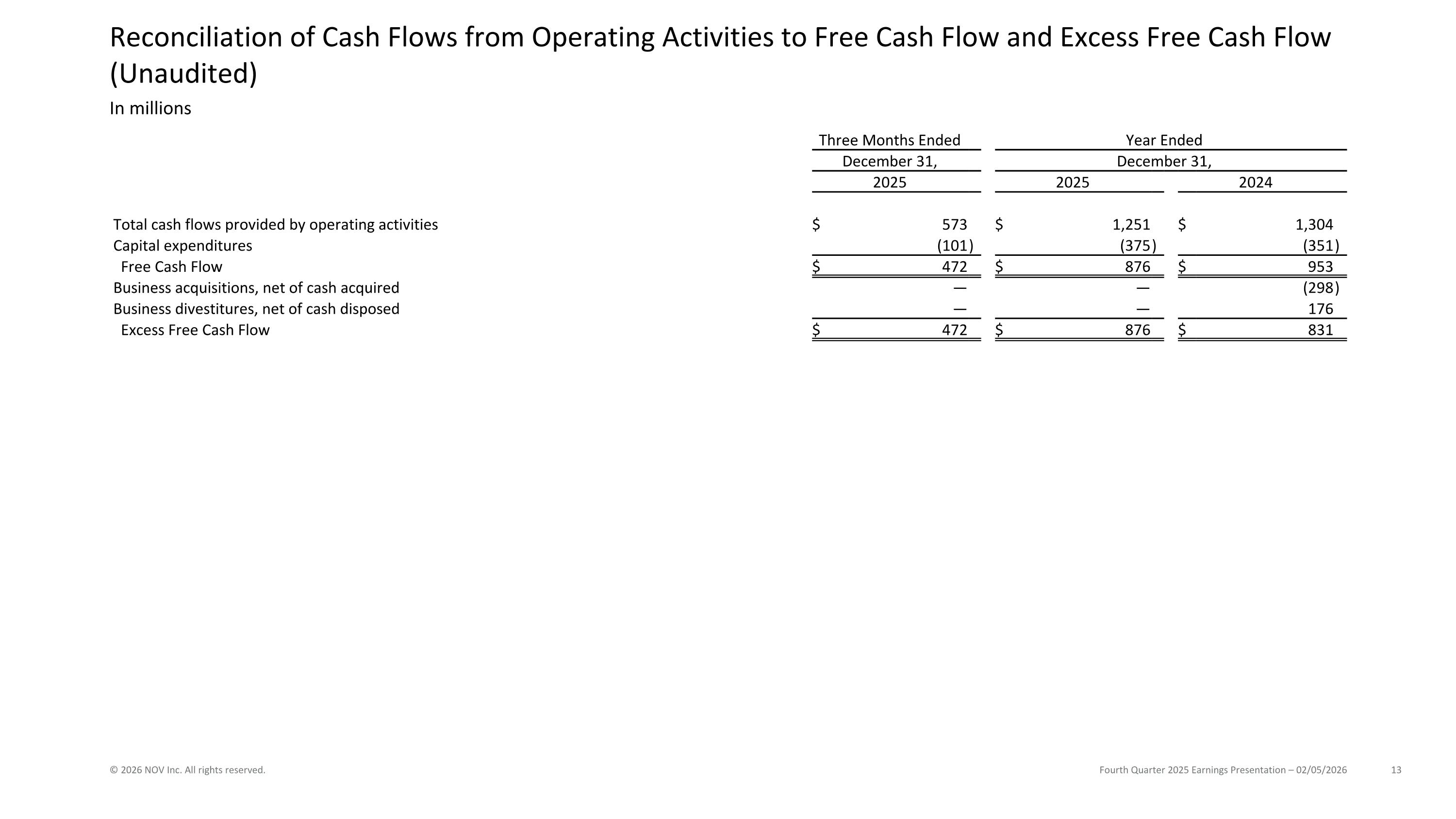 Reconciliation of Cash Flows from Operating Activities to Free Cash Flow and Excess Free Cash Flow (Unaudited)

In millions

| | Three Months Ended December 31, 2025 | Year Ended December 31, 2025 | Year Ended December 31, 2024 |
|---|---|---|---|
| Total cash flows provided by operating activities | $ 573 | $ 1,251 | $ 1,304 |
| Capital expenditures | (101) | (375) | (351) |
| Free Cash Flow | $ 472 | $ 876 | $ 953 |
| Business acquisitions, net of cash acquired | — | — | (298) |
| Business divestitures, net of cash disposed | — | — | 176 |
| Excess Free Cash Flow | $ 472 | $ 876 | $ 831 |

© 2026 NOV Inc. All rights reserved.

Fourth Quarter 2025 Earnings Presentation – 02/05/2026

13